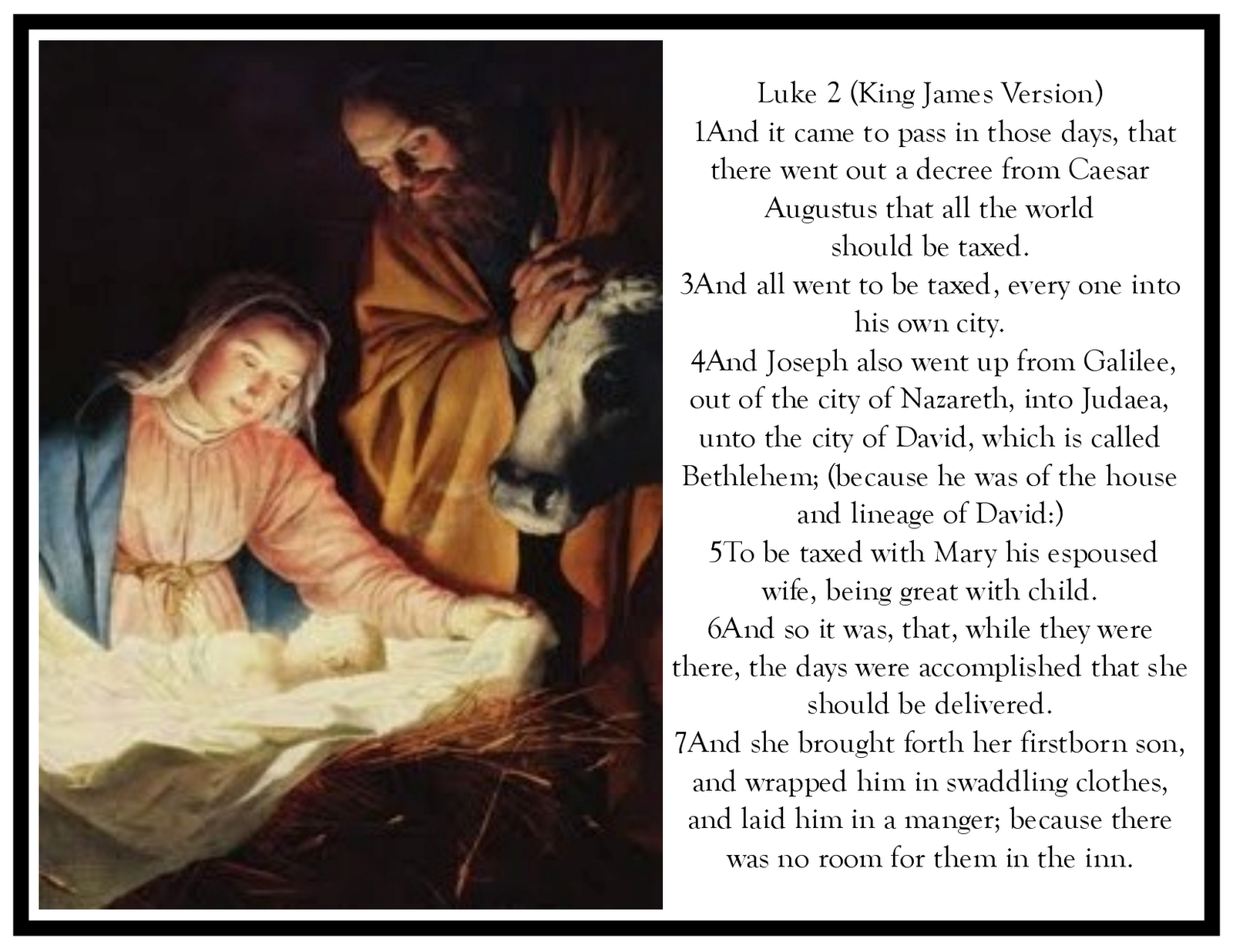 Luke 2 (King James Version)
1And it came to pass in those days, that there went out a decree from Caesar Augustus that all the world should be taxed.
3And all went to be taxed, every one into his own city.
4And Joseph also went up from Galilee, out of the city of Nazareth, into Judaea, unto the city of David, which is called Bethlehem; (because he was of the house and lineage of David:)
5To be taxed with Mary his espoused wife, being great with child.
6And so it was, that, while they were there, the days were accomplished that she should be delivered.
7And she brought forth her firstborn son, and wrapped him in swaddling clothes, and laid him in a manger; because there was no room for them in the inn.